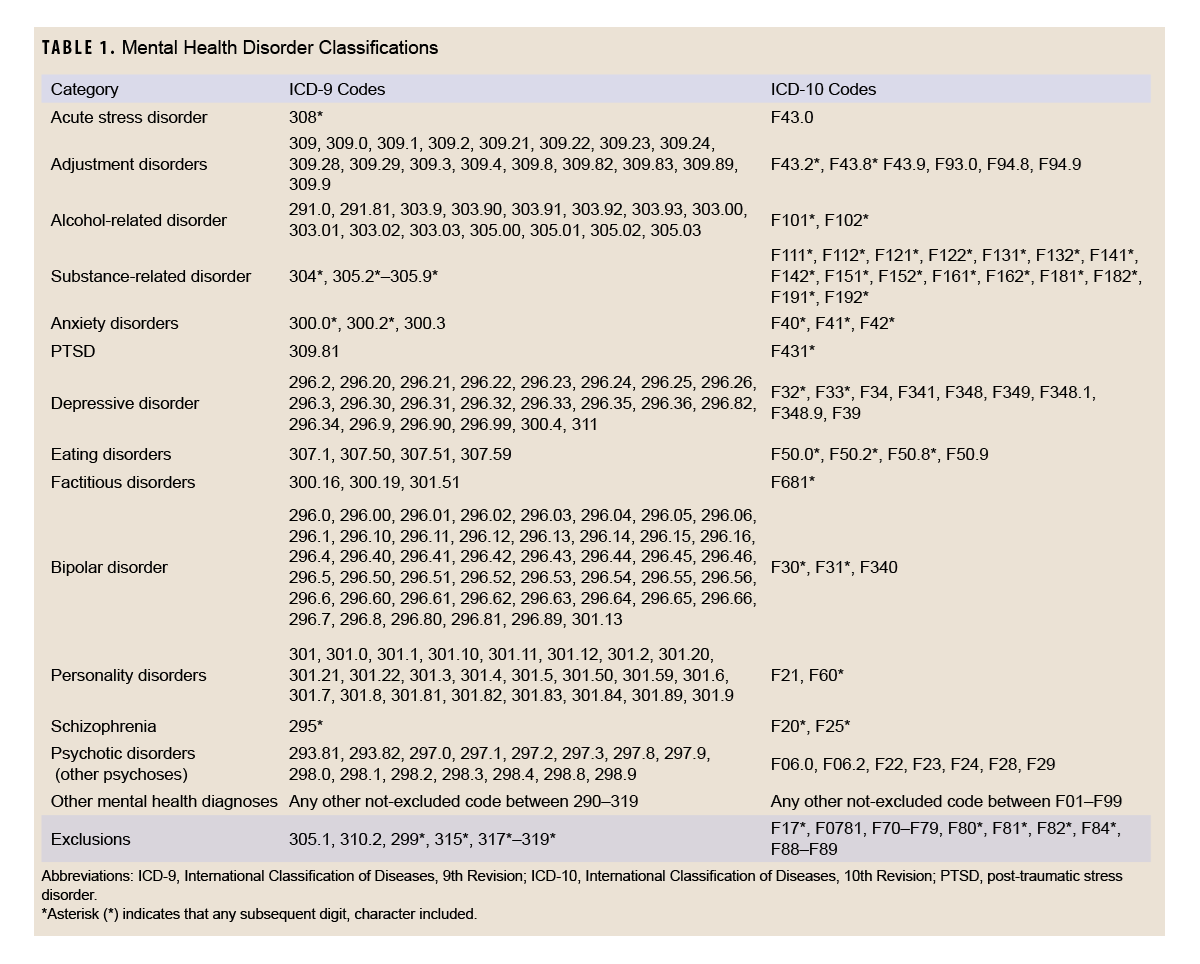 TABLE 1. Mental Health Disorder Classifications

| Category | ICD-9 Codes | ICD-10 Codes |
|---|---|---|
| Acute stress disorder | 308* | F43.0 |
| Adjustment disorders | 309, 309.0, 309.1, 309.2, 309.21, 309.22, 309.23, 309.24, 309.28, 309.29, 309.3, 309.4, 309.8, 309.82, 309.83, 309.89, 309.9 | F43.2*, F43.8* F43.9, F93.0, F94.8, F94.9 |
| Alcohol-related disorder | 291.0, 291.81, 303.9, 303.90, 303.91, 303.92, 303.93, 303.00, 303.01, 303.02, 303.03, 305.00, 305.01, 305.02, 305.03 | F101*, F102* |
| Substance-related disorder | 304*, 305.2*–305.9* | F111*, F112*, F121*, F122*, F131*, F132*, F141*, F142*, F151*, F152*, F161*, F162*, F181*, F182*, F191*, F192* |
| Anxiety disorders | 300.0*, 300.2*, 300.3 | F40*, F41*, F42* |
| PTSD | 309.81 | F431* |
| Depressive disorder | 296.2, 296.20, 296.21, 296.22, 296.23, 296.24, 296.25, 296.26, 296.3, 296.30, 296.31, 296.32, 296.33, 296.35, 296.36, 296.82, 296.34, 296.9, 296.90, 296.99, 300.4, 311 | F32*, F33*, F34, F341, F348, F349, F348.1, F348.9, F39 |
| Eating disorders | 307.1, 307.50, 307.51, 307.59 | F50.0*, F50.2*, F50.8*, F50.9 |
| Factitious disorders | 300.16, 300.19, 301.51 | F681* |
| Bipolar disorder | 296.0, 296.00, 296.01, 296.02, 296.03, 296.04, 296.05, 296.06, 296.1, 296.10, 296.11, 296.12, 296.13, 296.14, 296.15, 296.16, 296.4, 296.40, 296.41, 296.42, 296.43, 296.44, 296.45, 296.46, 296.5, 296.50, 296.51, 296.52, 296.53, 296.54, 296.55, 296.56, 296.6, 296.60, 296.61, 296.62, 296.63, 296.64, 296.65, 296.66, 296.7, 296.8, 296.80, 296.81, 296.89, 301.13 | F30*, F31*, F340 |
| Personality disorders | 301, 301.0, 301.1, 301.10, 301.11, 301.12, 301.2, 301.20, 301.21, 301.22, 301.3, 301.4, 301.5, 301.50, 301.59, 301.6, 301.7, 301.8, 301.81, 301.82, 301.83, 301.84, 301.89, 301.9 | F21, F60* |
| Schizophrenia | 295* | F20*, F25* |
| Psychotic disorders (other psychoses) | 293.81, 293.82, 297.0, 297.1, 297.2, 297.3, 297.8, 297.9, 298.0, 298.1, 298.2, 298.3, 298.4, 298.8, 298.9 | F06.0, F06.2, F22, F23, F24, F28, F29 |
| Other mental health diagnoses | Any other not-excluded code between 290–319 | Any other not-excluded code between F01–F99 |
| Exclusions | 305.1, 310.2, 299*, 315*, 317*–319* | F17*, F0781, F70–F79, F80*, F81*, F82*, F84*, F88–F89 |

Abbreviations: ICD-9, International Classification of Diseases, 9th Revision; ICD-10, International Classification of Diseases, 10th Revision; PTSD, post-traumatic stress disorder.
*Asterisk (*) indicates that any subsequent digit, character included.